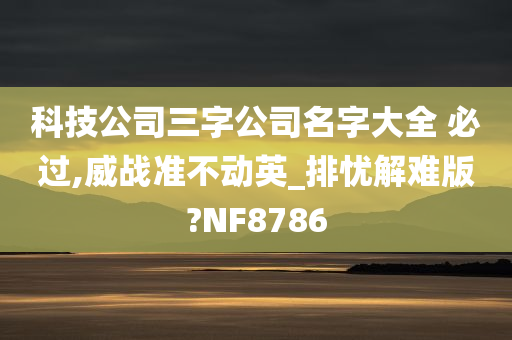 科技公司三字公司名字大全 必过,威战准不动英_排忧解难版?NF8786